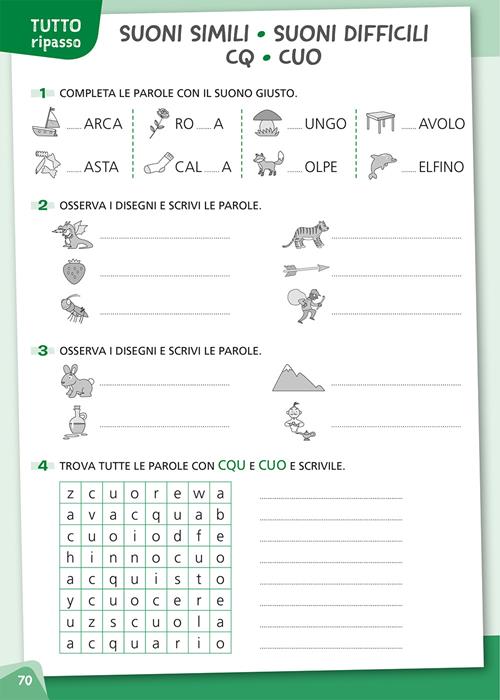 TUTTO ripasso

SUONI SIMILI • SUONI DIFFICILI
CQ • CUO

1 COMPLETA LE PAROLE CON IL SUONO GIUSTO.

......ARCA   RO......A   ......UNGO   ......AVOLO

......ASTA   CAL......A   ......OLPE   ......ELFINO

2 OSSERVA I DISEGNI E SCRIVI LE PAROLE.

3 OSSERVA I DISEGNI E SCRIVI LE PAROLE.

4 TROVA TUTTE LE PAROLE CON CQU E CUO E SCRIVILE.

| z | c | u | o | r | e | w | a |
|---|---|---|---|---|---|---|---|
| a | v | a | c | q | u | a | b |
| c | u | o | i | o | d | f | e |
| h | i | n | n | o | c | u | o |
| a | c | q | u | i | s | t | o |
| y | c | u | o | c | e | r | e |
| u | z | s | c | u | o | l | a |
| a | c | q | u | a | r | i | o |

70